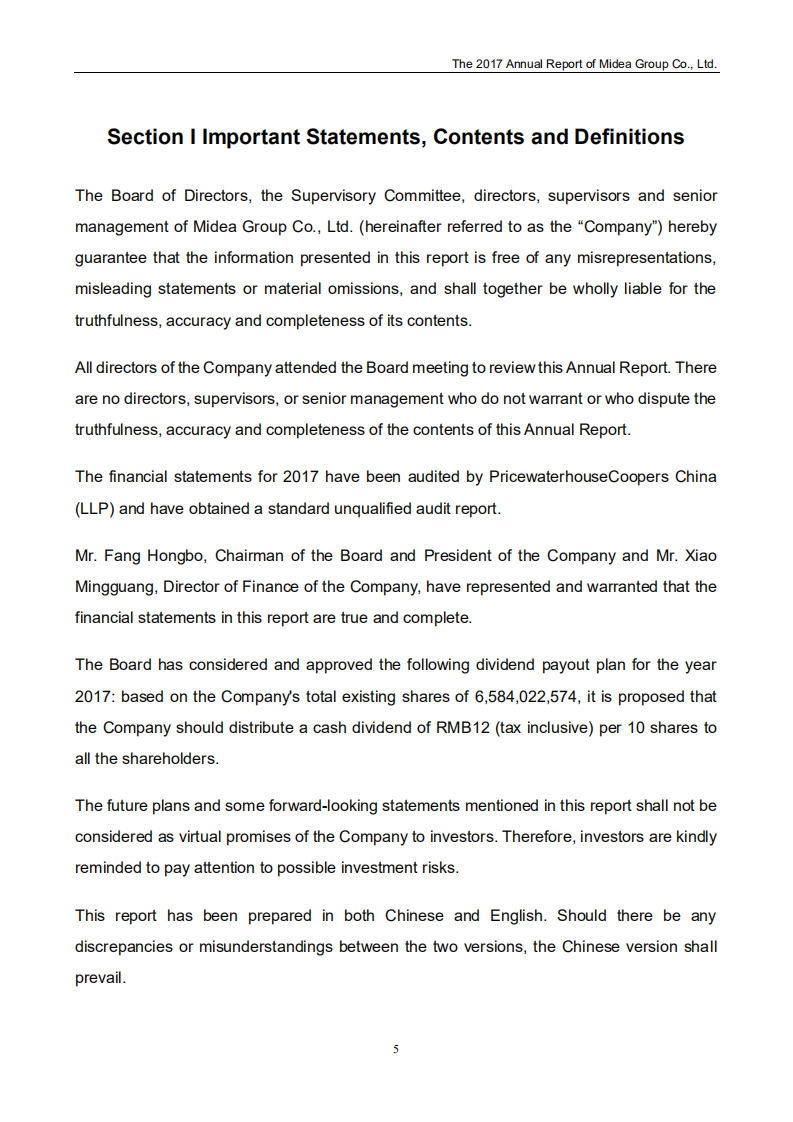 The 2017 Annual Report of Midea Group Co., Ltd.

Section I Important Statements, Contents and Definitions

The Board of Directors, the Supervisory Committee, directors, supervisors and senior management of Midea Group Co., Ltd. (hereinafter referred to as the “Company”) hereby guarantee that the information presented in this report is free of any misrepresentations, misleading statements or material omissions, and shall together be wholly liable for the truthfulness, accuracy and completeness of its contents.

All directors of the Company attended the Board meeting to review this Annual Report. There are no directors, supervisors, or senior management who do not warrant or who dispute the truthfulness, accuracy and completeness of the contents of this Annual Report.

The financial statements for 2017 have been audited by PricewaterhouseCoopers China (LLP) and have obtained a standard unqualified audit report.

Mr. Fang Hongbo, Chairman of the Board and President of the Company and Mr. Xiao Mingguang, Director of Finance of the Company, have represented and warranted that the financial statements in this report are true and complete.

The Board has considered and approved the following dividend payout plan for the year 2017: based on the Company's total existing shares of 6,584,022,574, it is proposed that the Company should distribute a cash dividend of RMB12 (tax inclusive) per 10 shares to all the shareholders.

The future plans and some forward-looking statements mentioned in this report shall not be considered as virtual promises of the Company to investors. Therefore, investors are kindly reminded to pay attention to possible investment risks.

This report has been prepared in both Chinese and English. Should there be any discrepancies or misunderstandings between the two versions, the Chinese version shall prevail.

5